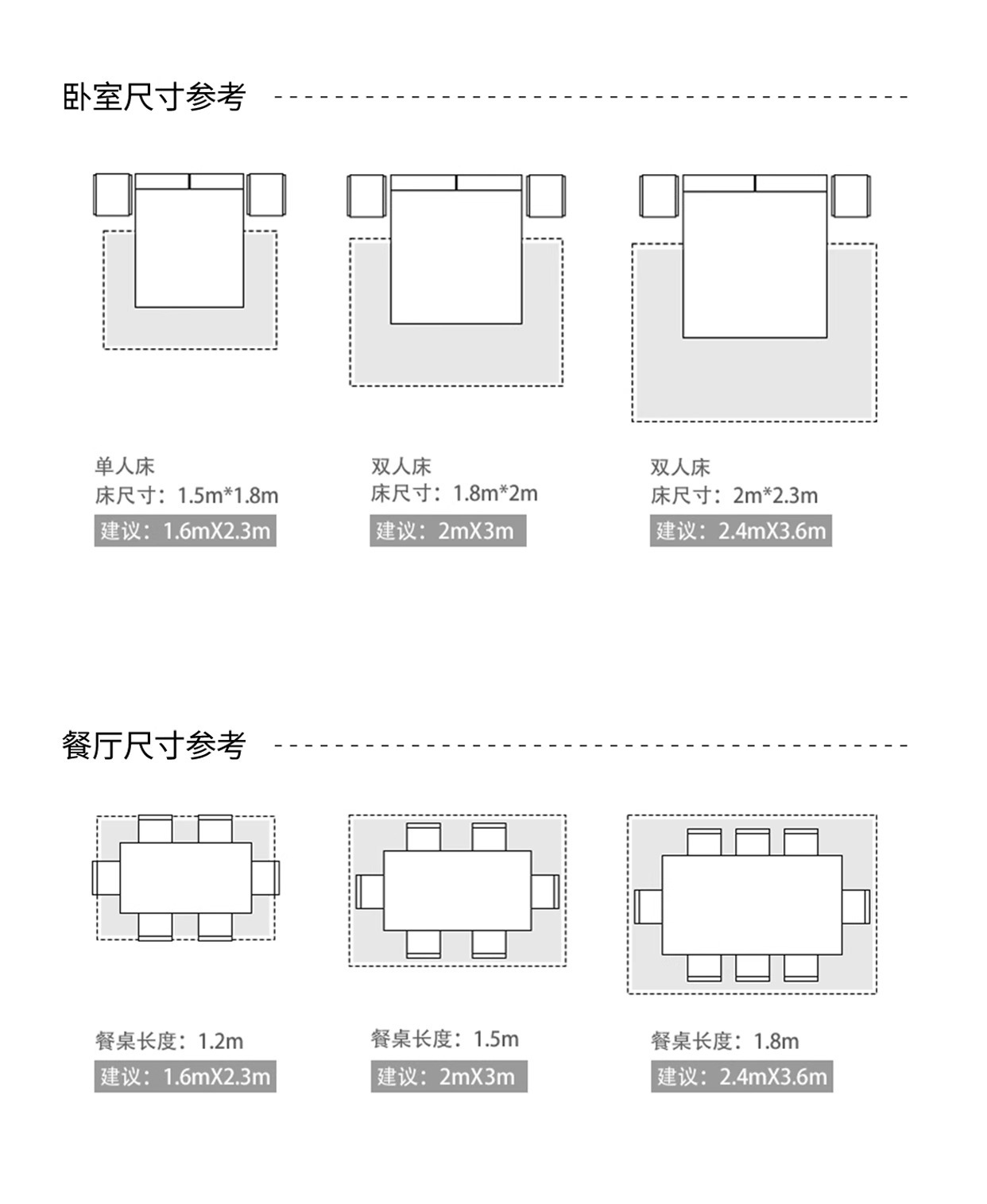 卧室尺寸参考

单人床
床尺寸：1.5m*1.8m
建议：1.6mX2.3m

双人床
床尺寸：1.8m*2m
建议：2mX3m

双人床
床尺寸：2m*2.3m
建议：2.4mX3.6m

餐厅尺寸参考

餐桌长度：1.2m
建议：1.6mX2.3m

餐桌长度：1.5m
建议：2mX3m

餐桌长度：1.8m
建议：2.4mX3.6m